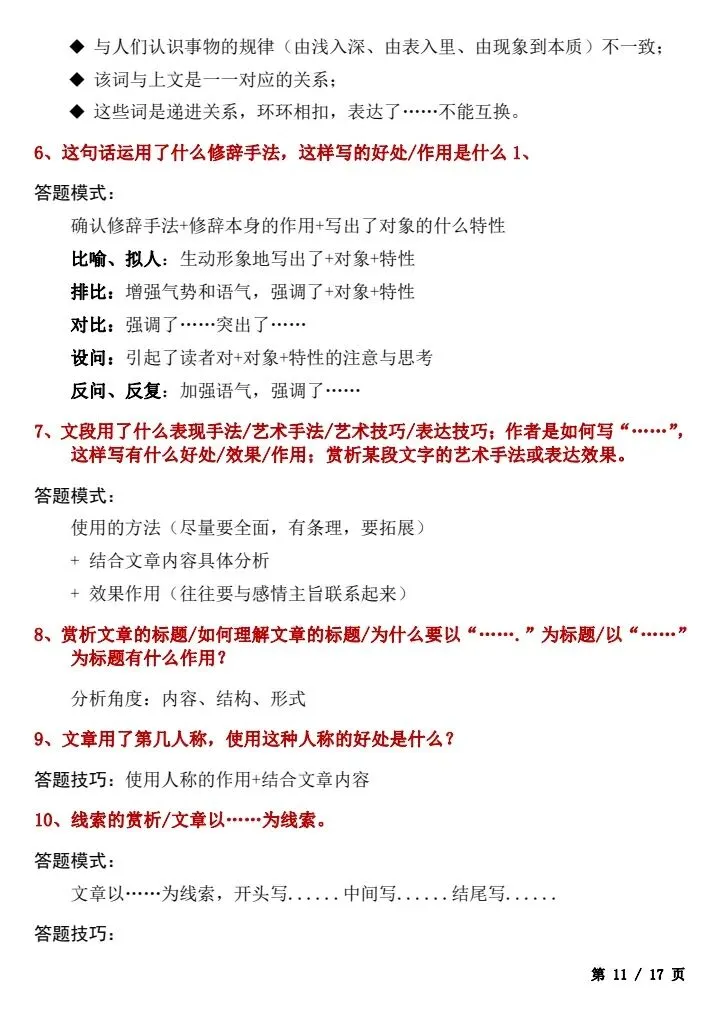 ◆ 与人们认识事物的规律（由浅入深、由表入里、由现象到本质）不一致；

◆ 该词与上文是一一对应的关系；

◆ 这些词是递进关系，环环相扣，表达了……不能互换。

6、这句话运用了什么修辞手法，这样写的好处/作用是什么 1、

答题模式：

确认修辞手法+修辞本身的作用+写出了对象的什么特性

比喻、拟人：生动形象地写出了+对象+特性

排比：增强气势和语气，强调了+对象+特性

对比：强调了……突出了……

设问：引起了读者对+对象+特性的注意与思考

反问、反复：加强语气，强调了……

7、文段用了什么表现手法/艺术手法/艺术技巧/表达技巧；作者是如何写“……”，这样写有什么好处/效果/作用；赏析某段文字的艺术手法或表达效果。

答题模式：

使用的方法（尽量要全面，有条理，要拓展）

+ 结合文章内容具体分析

+ 效果作用（往往要与感情主旨联系起来）

8、赏析文章的标题/如何理解文章的标题/为什么要以“…….”为标题/以“……”为标题有什么作用？

分析角度：内容、结构、形式

9、文章用了第几人称，使用这种人称的好处是什么？

答题技巧：使用人称的作用+结合文章内容

10、线索的赏析/文章以……为线索。

答题模式：

文章以……为线索，开头写......中间写......结尾写......

答题技巧：

第 11 / 17 页